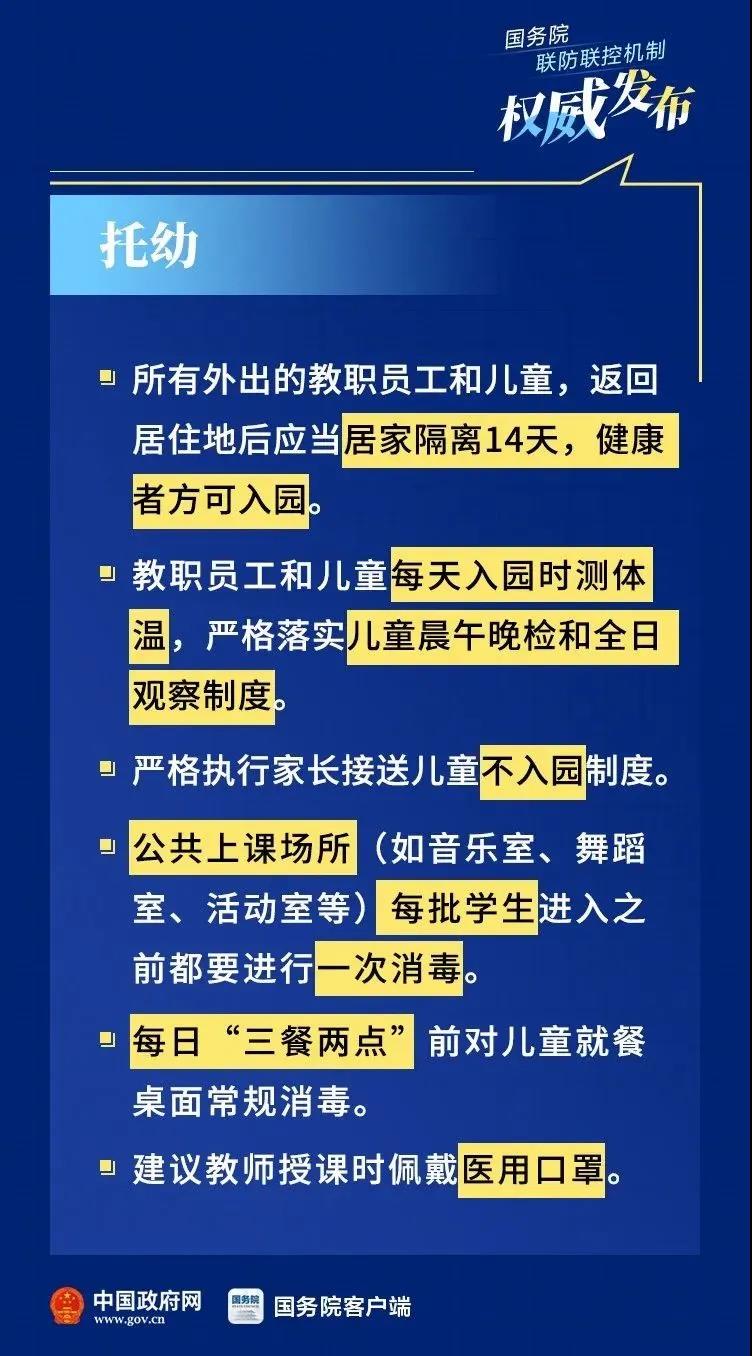 国务院
联防联控机制
权威发布

托幼

所有外出的教职员工和儿童，返回居住地后应当居家隔离14天，健康者方可入园。

教职员工和儿童每天入园时测体温，严格落实儿童晨午晚检和全日观察制度。

严格执行家长接送儿童不入园制度。

公共上课场所（如音乐室、舞蹈室、活动室等）每批学生进入之前都要进行一次消毒。

每日“三餐两点”前对儿童就餐桌面常规消毒。

建议教师授课时佩戴医用口罩。

中国政府网
www.gov.cn
国务院
国务院客户端